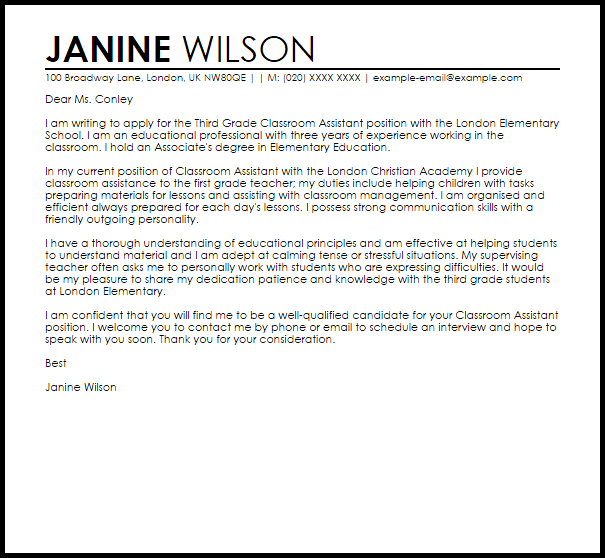 JANINE WILSON

100 Broadway Lane, London, UK NW80QE | | M: (020) XXXX XXXX | example-email@example.com

Dear Ms. Conley

I am writing to apply for the Third Grade Classroom Assistant position with the London Elementary School. I am an educational professional with three years of experience working in the classroom. I hold an Associate's degree in Elementary Education.

In my current position of Classroom Assistant with the London Christian Academy I provide classroom assistance to the first grade teacher; my duties include helping children with tasks preparing materials for lessons and assisting with classroom management. I am organised and efficient always prepared for each day's lessons. I possess strong communication skills with a friendly outgoing personality.

I have a thorough understanding of educational principles and am effective at helping students to understand material and I am adept at calming tense or stressful situations. My supervising teacher often asks me to personally work with students who are expressing difficulties. It would be my pleasure to share my dedication patience and knowledge with the third grade students at London Elementary.

I am confident that you will find me to be a well-qualified candidate for your Classroom Assistant position. I welcome you to contact me by phone or email to schedule an interview and hope to speak with you soon. Thank you for your consideration.

Best

Janine Wilson